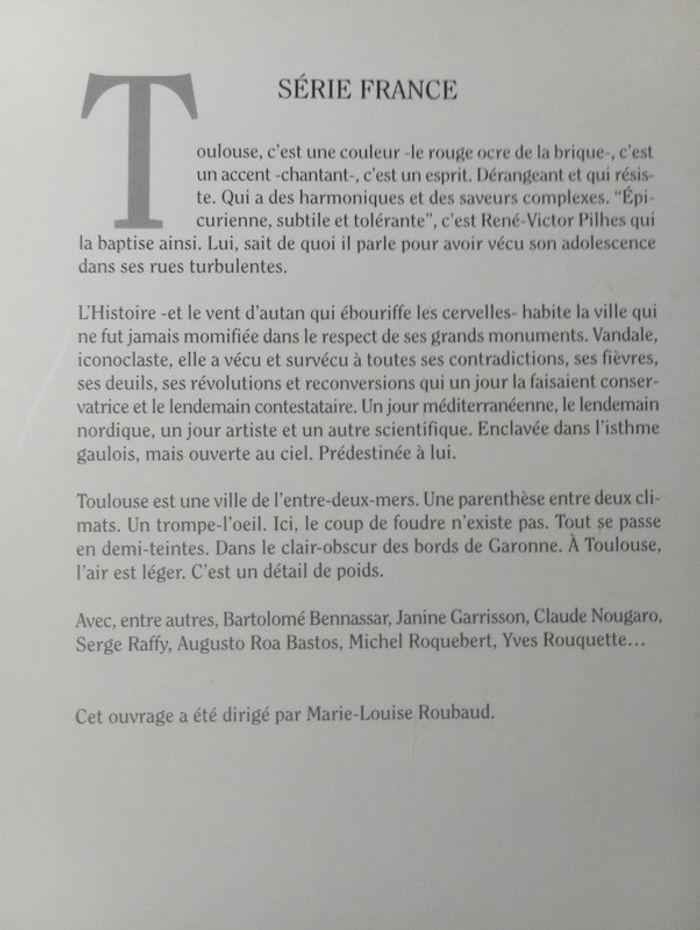 SÉRIE FRANCE

Toulouse, c'est une couleur -le rouge ocre de la brique-, c'est un accent -chantant-, c'est un esprit. Dérangeant et qui résiste. Qui a des harmoniques et des saveurs complexes. "Épicurienne, subtile et tolérante", c'est René-Victor Pilhes qui la baptise ainsi. Lui, sait de quoi il parle pour avoir vécu son adolescence dans ses rues turbulentes.

L'Histoire -et le vent d'autan qui ébouriffe les cervelles- habite la ville qui ne fut jamais momifiée dans le respect de ses grands monuments. Vandale, iconoclaste, elle a vécu et survécu à toutes ses contradictions, ses fièvres, ses deuils, ses révolutions et reconversions qui un jour la faisaient conservatrice et le lendemain contestataire. Un jour méditerranéenne, le lendemain nordique, un jour artiste et un autre scientifique. Enclavée dans l'isthme gaulois, mais ouverte au ciel. Prédestinée à lui.

Toulouse est une ville de l'entre-deux-mers. Une parenthèse entre deux climats. Un trompe-l'oeil. Ici, le coup de foudre n'existe pas. Tout se passe en demi-teintes. Dans le clair-obscur des bords de Garonne. À Toulouse, l'air est léger. C'est un détail de poids.

Avec, entre autres, Bartolomé Bennassar, Janine Garrisson, Claude Nougaro, Serge Raffy, Augusto Roa Bastos, Michel Roquebert, Yves Rouquette…

Cet ouvrage a été dirigé par Marie-Louise Roubaud.